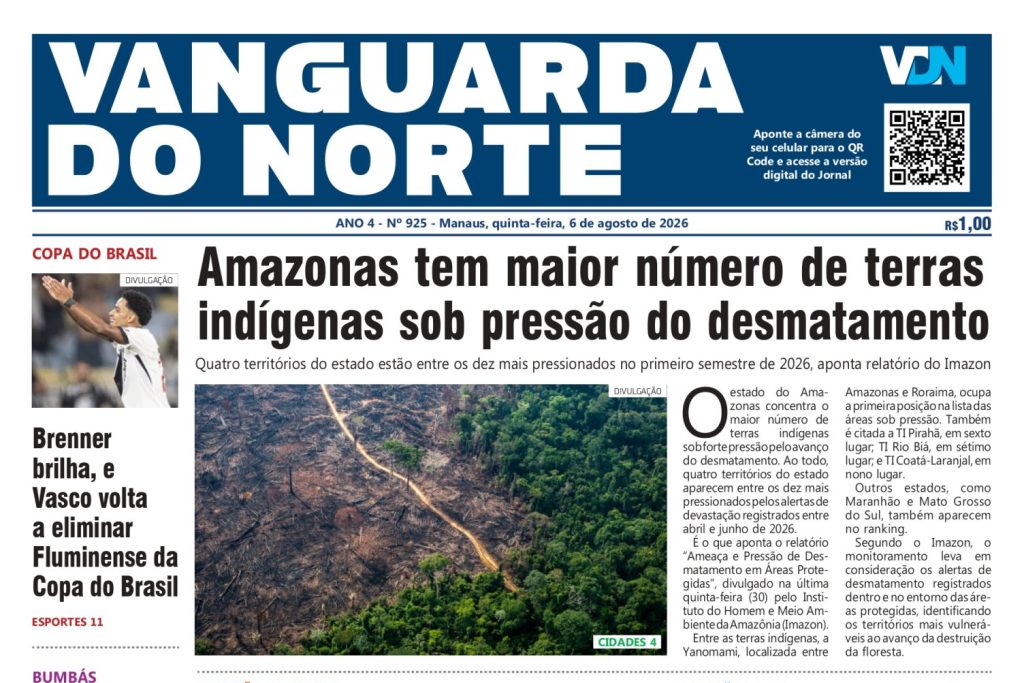 VANGUARDA DO NORTE

VDN

Aponte a câmera do seu celular para o QR Code e acesse a versão digital do Jornal

ANO 4 - Nº 925 - Manaus, quinta-feira, 6 de agosto de 2026

R$1,00

COPA DO BRASIL

DIVULGAÇÃO

Brenner brilha, e Vasco volta a eliminar Fluminense da Copa do Brasil

ESPORTES 11

BUMBÁS

Amazonas tem maior número de terras indígenas sob pressão do desmatamento

Quatro territórios do estado estão entre os dez mais pressionados no primeiro semestre de 2026, aponta relatório do Imazon

DIVULGAÇÃO

CIDADES 4

O estado do Amazonas concentra o maior número de terras indígenas sob forte pressão pelo avanço do desmatamento. Ao todo, quatro territórios do estado aparecem entre os dez mais pressionados pelos alertas de devastação registrados entre abril e junho de 2026.

É o que aponta o relatório "Ameaça e Pressão de Desmatamento em Áreas Protegidas", divulgado na última quinta-feira (30) pelo Instituto do Homem e Meio Ambiente da Amazônia (Imazon).

Entre as terras indígenas, a Yanomami, localizada entre Amazonas e Roraima, ocupa a primeira posição na lista das áreas sob pressão. Também é citada a TI Pirahã, em sexto lugar; TI Rio Biá, em sétimo lugar; e TI Coatá-Laranjal, em nono lugar.

Outros estados, como Maranhão e Mato Grosso do Sul, também aparecem no ranking.

Segundo o Imazon, o monitoramento leva em consideração os alertas de desmatamento registrados dentro e no entorno das áreas protegidas, identificando os territórios mais vulneráveis ao avanço da destruição da floresta.